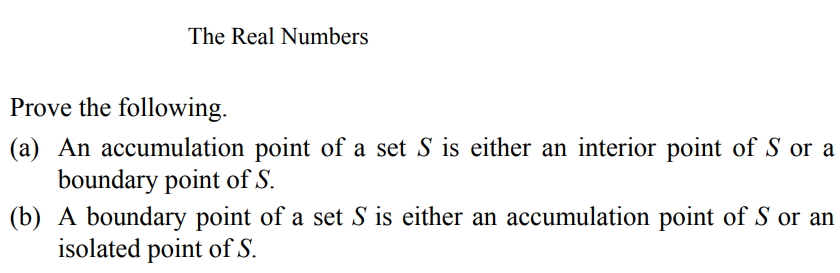 The Real Numbers

Prove the following.

(a) An accumulation point of a set $S$ is either an interior point of $S$ or a boundary point of $S$.

(b) A boundary point of a set $S$ is either an accumulation point of $S$ or an isolated point of $S$.